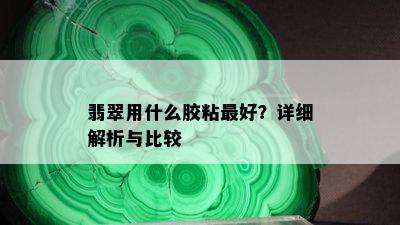 翡翠用什么胶粘最好？详细解析与比较